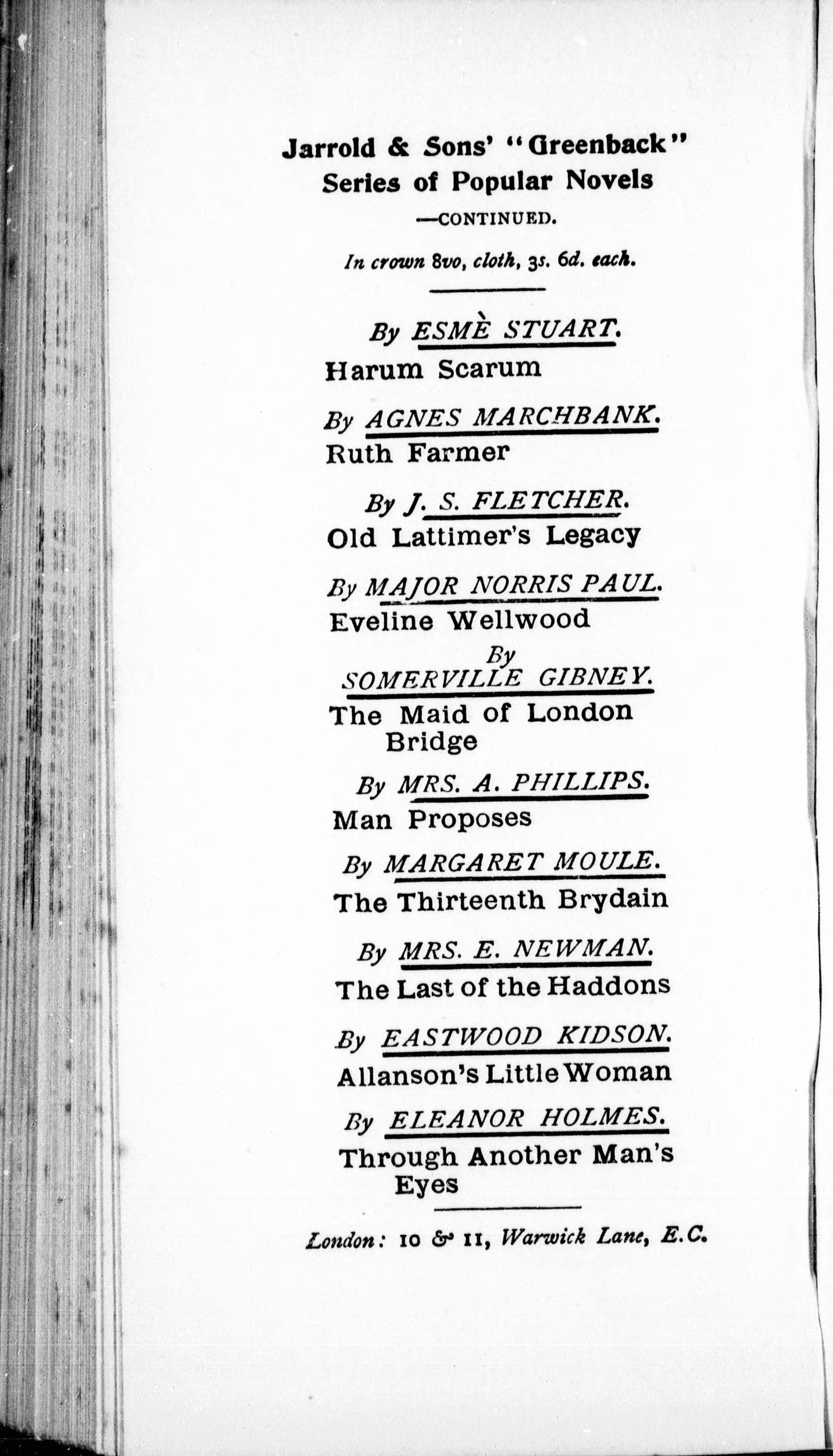 Jarrold & Sons' "Greenback" Series of Popular Novels

—CONTINUED.

In crown 8vo, cloth, 3s. 6d. each.

By ESMÈ STUART.

Harum Scarum

By AGNES MARCHBANK.

Ruth Farmer

By J. S. FLETCHER.

Old Lattimer's Legacy

By MAJOR NORRIS PAUL.

Eveline Wellwood

By SOMERVILLE GIBNEY.

The Maid of London Bridge

By MRS. A. PHILLIPS.

Man Proposes

By MARGARET MOULE.

The Thirteenth Brydain

By MRS. E. NEWMAN.

The Last of the Haddons

By EASTWOOD KIDSON.

Allanson's Little Woman

By ELEANOR HOLMES.

Through Another Man's Eyes

London: 10 & 11, Warwick Lane, E.C.